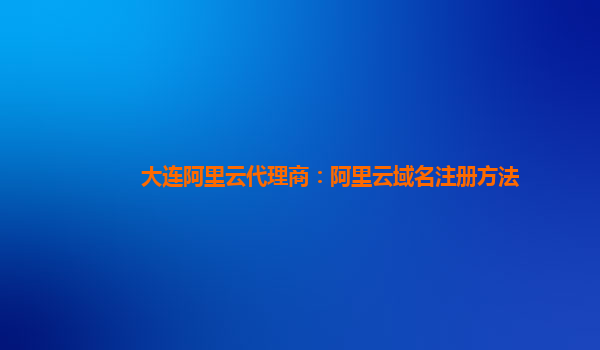 大连阿里云代理商：阿里云域名注册方法